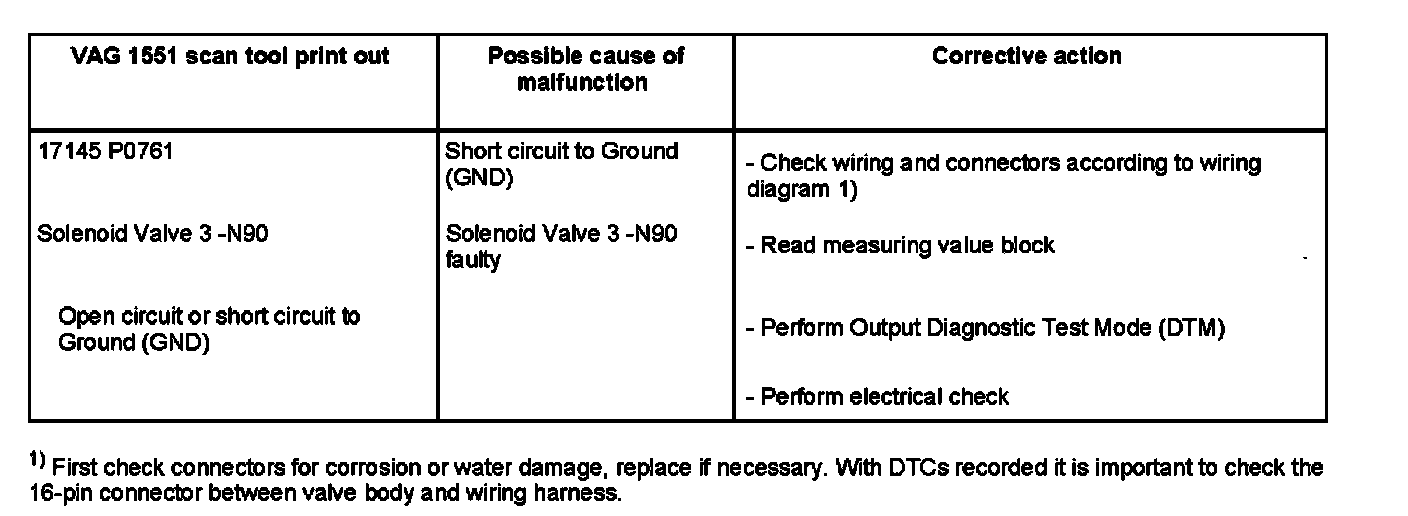 | VAG 1551 scan tool print out | Possible cause of malfunction | Corrective action |
|---|---|---|
| 17145 P0761<br><br>Solenoid Valve 3 -N90<br><br>Open circuit or short circuit to Ground (GND) | Short circuit to Ground (GND)<br><br>Solenoid Valve 3 -N90 faulty | - Check wiring and connectors according to wiring diagram 1)<br><br>- Read measuring value block<br><br>- Perform Output Diagnostic Test Mode (DTM)<br><br>- Perform electrical check |

$^{1)}$ First check connectors for corrosion or water damage, replace if necessary. With DTCs recorded it is important to check the 16-pin connector between valve body and wiring harness.